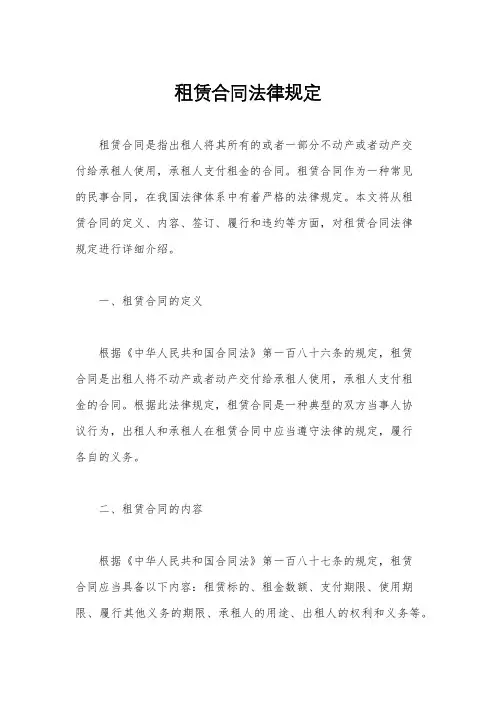 租赁合同法律规定

租赁合同是指出租人将其所有的或者一部分不动产或者动产交付给承租人使用，承租人支付租金的合同。租赁合同作为一种常见的民事合同，在我国法律体系中有着严格的法律规定。本文将从租赁合同的定义、内容、签订、履行和违约等方面，对租赁合同法律规定进行详细介绍。

一、租赁合同的定义

根据《中华人民共和国合同法》第一百八十六条的规定，租赁合同是出租人将不动产或者动产交付给承租人使用，承租人支付租金的合同。根据此法律规定，租赁合同是一种典型的双方当事人协议行为，出租人和承租人在租赁合同中应当遵守法律的规定，履行各自的义务。

二、租赁合同的内容

根据《中华人民共和国合同法》第一百八十七条的规定，租赁合同应当具备以下内容：租赁标的、租金数额、支付期限、使用期限、履行其他义务的期限、承租人的用途、出租人的权利和义务等。